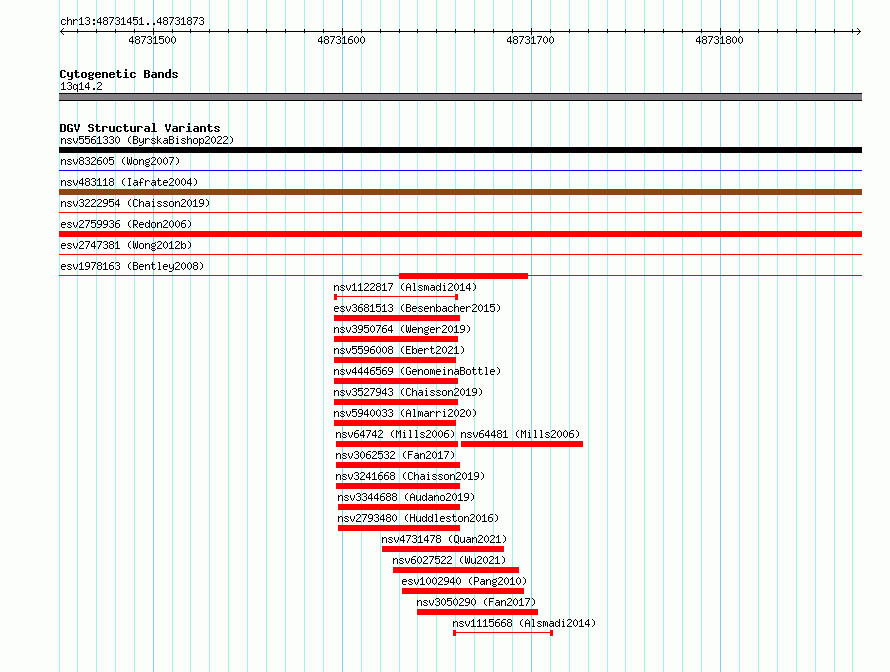 chr13:48731451..48731873

48731500
48731600
48731700
48731800

Cytogenetic Bands
13q14.2

DGV Structural Variants
nsv5561330 (ByrskaBishop2022)
nsv832605 (Wong2007)
nsv483118 (Iafrate2004)
nsv3222954 (Chaisson2019)
esv2759936 (Redon2006)
esv2747381 (Wong2012b)
esv1978163 (Bentley2008)
nsv1122817 (Alsmadi2014)
esv3681513 (Besenbacher2015)
nsv3950764 (Wenger2019)
nsv5596008 (Ebert2021)
nsv4446569 (GenomeinaBottle)
nsv3527943 (Chaisson2019)
nsv5940033 (Almarri2020)
nsv64742 (Mills2006)
nsv64481 (Mills2006)
nsv3062532 (Fan2017)
nsv3241668 (Chaisson2019)
nsv3344688 (Audano2019)
nsv2793480 (Huddleston2016)
nsv4731478 (Quan2021)
nsv6027522 (Wu2021)
esv1002940 (Pang2010)
nsv3050290 (Fan2017)
nsv1115668 (Alsmadi2014)